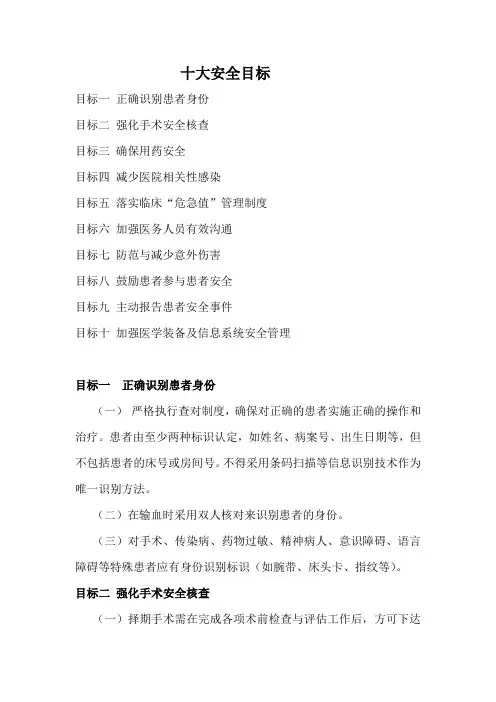 十大安全目标

目标一 正确识别患者身份

目标二 强化手术安全核查

目标三 确保用药安全

目标四 减少医院相关性感染

目标五 落实临床“危急值”管理制度

目标六 加强医务人员有效沟通

目标七 防范与减少意外伤害

目标八 鼓励患者参与患者安全

目标九 主动报告患者安全事件

目标十 加强医学装备及信息系统安全管理

目标一 正确识别患者身份

（一） 严格执行查对制度，确保对正确的患者实施正确的操作和治疗。患者由至少两种标识认定，如姓名、病案号、出生日期等，但不包括患者的床号或房间号。不得采用条码扫描等信息识别技术作为唯一识别方法。

（二）在输血时采用双人核对来识别患者的身份。

（三）对手术、传染病、药物过敏、精神病人、意识障碍、语言障碍等特殊患者应有身份识别标识（如腕带、床头卡、指纹等）。

目标二 强化手术安全核查

（一）择期手术需在完成各项术前检查与评估工作后，方可下达